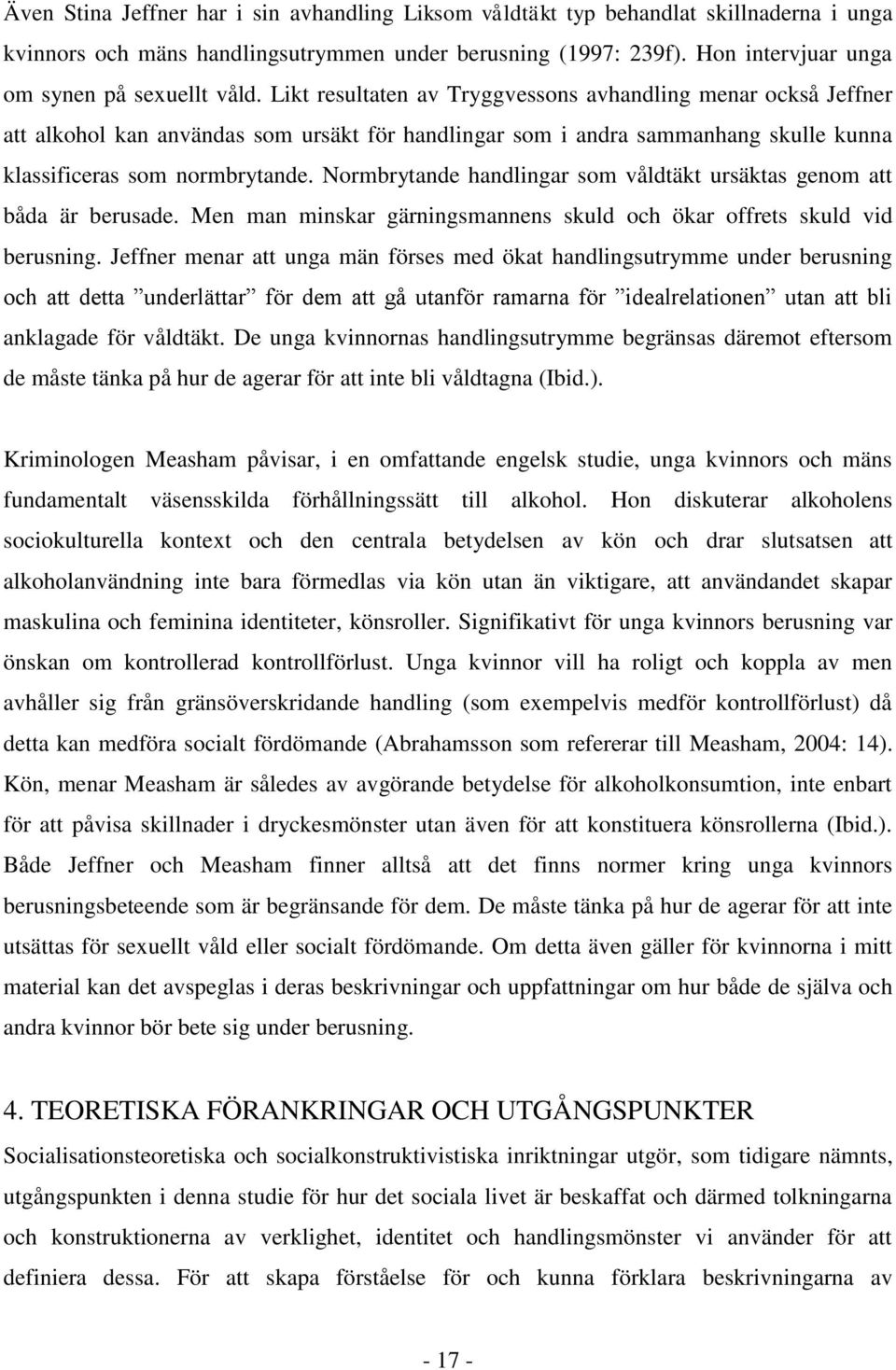 Även Stina Jeffner har i sin avhandling Liksom våldtäkt typ behandlat skillnaderna i unga kvinnors och mäns handlingsutrymmen under berusning (1997: 239f). Hon intervjuar unga om synen på sexuellt våld. Likt resultaten av Tryggvessons avhandling menar också Jeffner att alkohol kan användas som ursäkt för handlingar som i andra sammanhang skulle kunna klassificeras som normbrytande. Normbrytande handlingar som våldtäkt ursäktas genom att båda är berusade. Men man minskar gärningsmannens skuld och ökar offrets skuld vid berusning. Jeffner menar att unga män förses med ökat handlingsutrymme under berusning och att detta ”underlättar” för dem att gå utanför ramarna för ”idealrelationen” utan att bli anklagade för våldtäkt. De unga kvinnornas handlingsutrymme begränsas däremot eftersom de måste tänka på hur de agerar för att inte bli våldtagna (Ibid.).

Kriminologen Measham påvisar, i en omfattande engelsk studie, unga kvinnors och mäns fundamentalt väsensskilda förhållningssätt till alkohol. Hon diskuterar alkoholens sociokulturella kontext och den centrala betydelsen av kön och drar slutsatsen att alkoholanvändning inte bara förmedlas via kön utan än viktigare, att användandet skapar maskulina och feminina identiteter, könsroller. Signifikativt för unga kvinnors berusning var önskan om kontrollerad kontrollförlust. Unga kvinnor vill ha roligt och koppla av men avhåller sig från gränsöverskridande handling (som exempelvis medför kontrollförlust) då detta kan medföra socialt fördömande (Abrahamsson som refererar till Measham, 2004: 14). Kön, menar Measham är således av avgörande betydelse för alkoholkonsumtion, inte enbart för att påvisa skillnader i dryckesmönster utan även för att konstituera könsrollerna (Ibid.). Både Jeffner och Measham finner alltså att det finns normer kring unga kvinnors berusningsbeteende som är begränsande för dem. De måste tänka på hur de agerar för att inte utsättas för sexuellt våld eller socialt fördömande. Om detta även gäller för kvinnorna i mitt material kan det avspeglas i deras beskrivningar och uppfattningar om hur både de själva och andra kvinnor bör bete sig under berusning.

4. TEORETISKA FÖRANKRINGAR OCH UTGÅNGSPUNKTER

Socialisationsteoretiska och socialkonstruktivistiska inriktningar utgör, som tidigare nämnts, utgångspunkten i denna studie för hur det sociala livet är beskaffat och därmed tolkningarna och konstruktionerna av verklighet, identitet och handlingsmönster vi använder för att definiera dessa. För att skapa förståelse för och kunna förklara beskrivningarna av

- 17 -